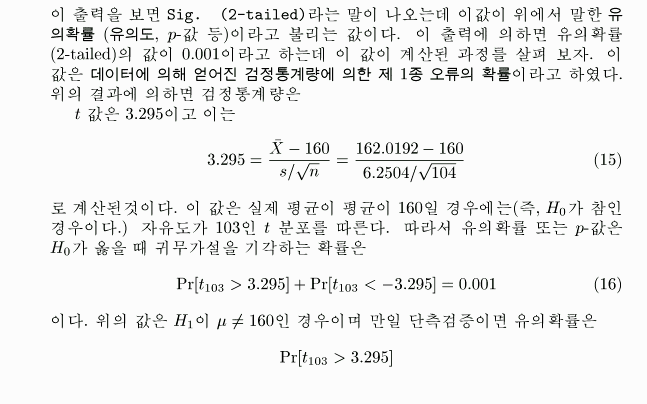 이 출력을 보면 Sig. (2-tailed)라는 말이 나오는데 이값이 위에서 말한 유의확률 (유의도, $p$-값 등)이라고 불리는 값이다. 이 출력에 의하면 유의확률 (2-tailed)의 값이 0.001이라고 하는데 이 값이 계산된 과정를 살펴 보자. 이 값은 데이터에 의해 얻어진 검정통계량에 의한 제 1종 오류의 확률이라고 하였다. 위의 결과에 의하면 검정통계량은

$t$ 값은 3.295이고 이는

$$3.295 = \frac{\bar{X} - 160}{s/\sqrt{n}} = \frac{162.0192 - 160}{6.2504/\sqrt{104}} \quad (15)$$

로 계산된것이다. 이 값은 실제 평균이 평균이 160일 경우에는(즉, $H_0$가 참인 경우이다.) 자유도가 103인 $t$ 분포를 따른다. 따라서 유의확률 또는 $p$-값은 $H_0$가 옳을 때 귀무가설을 기각하는 확률은

$$\Pr[t_{103} > 3.295] + \Pr[t_{103} < -3.295] = 0.001 \quad (16)$$

이다. 위의 값은 $H_1$이 $\mu \neq 160$인 경우이며 만일 단측검증이면 유의확률은

$$\Pr[t_{103} > 3.295]$$